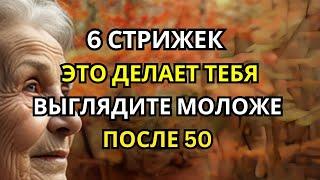 6 СТРИЖЕК
ЭТО ДЕЛАЕТ ТЕБЯ
ВЫГЛЯДИТЕ МОЛОЖЕ
ПОСЛЕ 50